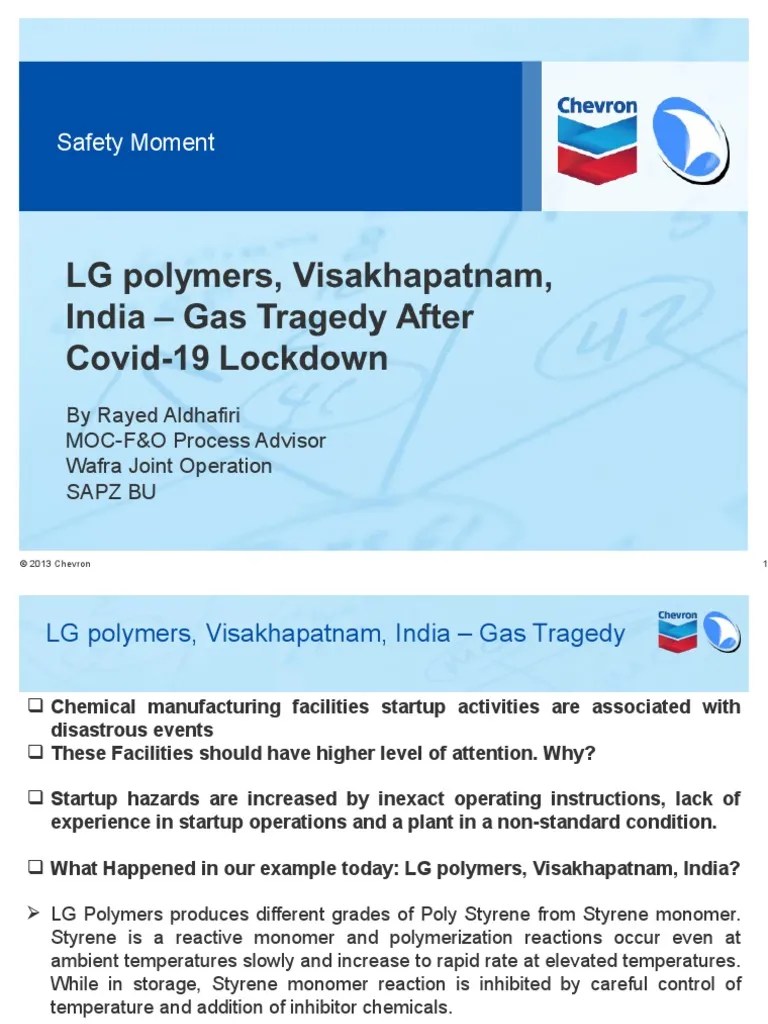 Safety Moment

Chevron

LG polymers, Visakhapatnam, India – Gas Tragedy After Covid-19 Lockdown

By Rayed Aldhafiri
MOC-F&O Process Advisor
Wafra Joint Operation
SAPZ BU

© 2013 Chevron

1

LG polymers, Visakhapatnam, India – Gas Tragedy

Chevron

❑ Chemical manufacturing facilities startup activities are associated with disastrous events

❑ These Facilities should have higher level of attention. Why?

❑ Startup hazards are increased by inexact operating instructions, lack of experience in startup operations and a plant in a non-standard condition.

❑ What Happened in our example today: LG polymers, Visakhapatnam, India?

➢ LG Polymers produces different grades of Poly Styrene from Styrene monomer. Styrene is a reactive monomer and polymerization reactions occur even at ambient temperatures slowly and increase to rapid rate at elevated temperatures. While in storage, Styrene monomer reaction is inhibited by careful control of temperature and addition of inhibitor chemicals.